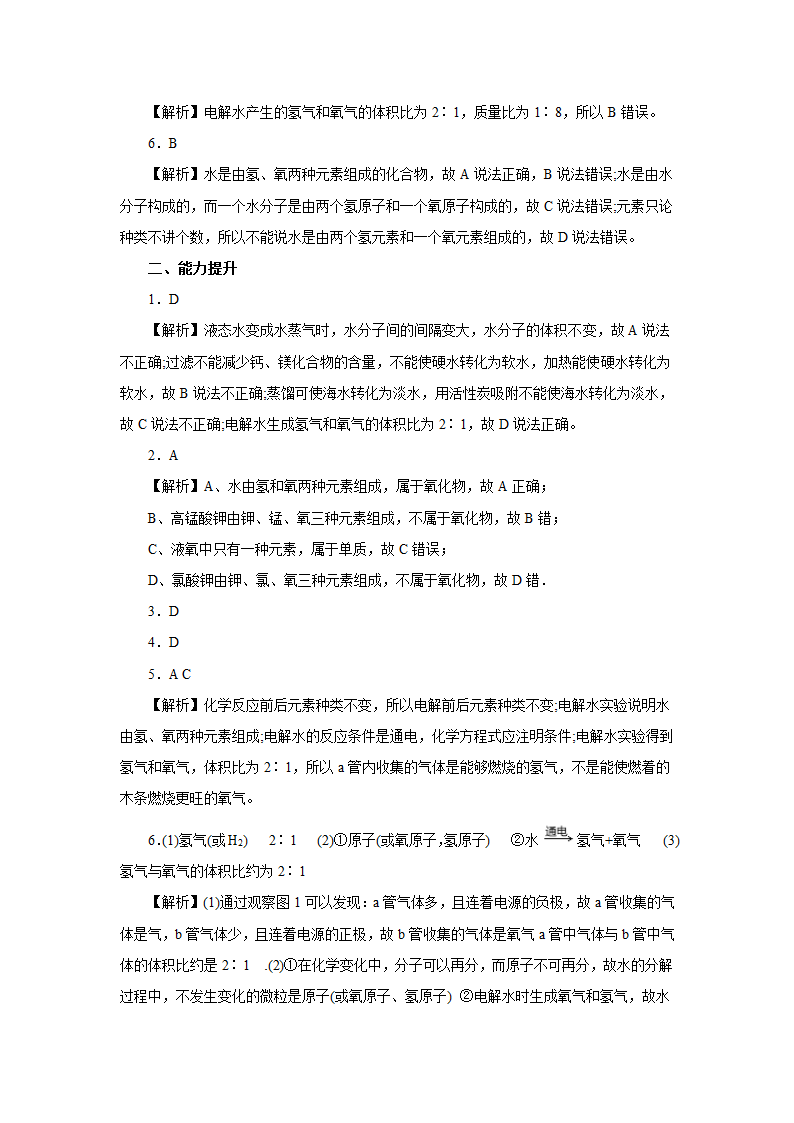 【解析】电解水产生的氢气和氧气的体积比为 2∶1，质量比为 1∶8，所以 B 错误。

6．B

【解析】水是由氢、氧两种元素组成的化合物，故 A 说法正确，B 说法错误;水是由水分子构成的，而一个水分子是由两个氢原子和一个氧原子构成的，故 C 说法错误;元素只论种类不讲个数，所以不能说水是由两个氢元素和一个氧元素组成的，故 D 说法错误。

二、能力提升

1．D

【解析】液态水变成水蒸气时，水分子间的间隔变大，水分子的体积不变，故 A 说法不正确;过滤不能减少钙、镁化合物的含量，不能使硬水转化为软水，加热能使硬水转化为软水，故 B 说法不正确;蒸馏可使海水转化为淡水，用活性炭吸附不能使海水转化为淡水，故 C 说法不正确;电解水生成氢气和氧气的体积比为 2∶1，故 D 说法正确。

2．A

【解析】A、水由氢和氧两种元素组成，属于氧化物，故 A 正确；

B、高锰酸钾由钾、锰、氧三种元素组成，不属于氧化物，故 B 错；

C、液氧中只有一种元素，属于单质，故 C 错误；

D、氯酸钾由钾、氯、氧三种元素组成，不属于氧化物，故 D 错．

3．D

4．D

5．A C

【解析】化学反应前后元素种类不变，所以电解前后元素种类不变;电解水实验说明水由氢、氧两种元素组成;电解水的反应条件是通电，化学方程式应注明条件;电解水实验得到氢气和氧气，体积比为 2∶1，所以 a 管内收集的气体是能够燃烧的氢气，不是能使燃着的木条燃烧更旺的氧气。

6.(1)氢气(或$H_2$)　2∶1　(2)①原子(或氧原子，氢原子)　②水 $\xrightarrow{通电}$ 氢气+氧气　(3)氢气与氧气的体积比约为 2∶1

【解析】(1)通过观察图 1 可以发现：a 管气体多，且连着电源的负极，故 a 管收集的气体是气，b 管气体少，且连着电源的正极，故 b 管收集的气体是氧气 a 管中气体与 b 管中气体的体积比约是 2∶1　.(2)①在化学变化中，分子可以再分，而原子不可再分，故水的分解过程中，不发生变化的微粒是原子(或氧原子、氢原子) ②电解水时生成氧气和氢气，故水